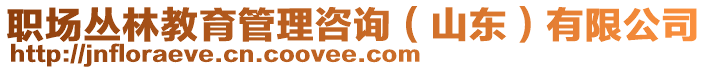 职场丛林教育管理咨询（山东）有限公司
http://jnfloraeve.cn.coovee.com